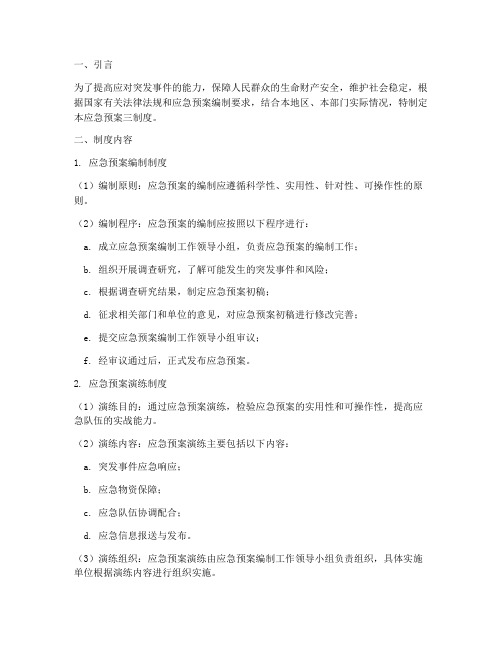 一、引言

为了提高应对突发事件的能力，保障人民群众的生命财产安全，维护社会稳定，根据国家有关法律法规和应急预案编制要求，结合本地区、本部门实际情况，特制定本应急预案三制度。

二、制度内容

1. 应急预案编制制度

（1）编制原则：应急预案的编制应遵循科学性、实用性、针对性、可操作性的原则。

（2）编制程序：应急预案的编制应按照以下程序进行：

a. 成立应急预案编制工作领导小组，负责应急预案的编制工作；

b. 组织开展调查研究，了解可能发生的突发事件和风险；

c. 根据调查研究结果，制定应急预案初稿；

d. 征求相关部门和单位的意见，对应急预案初稿进行修改完善；

e. 提交应急预案编制工作领导小组审议；

f. 经审议通过后，正式发布应急预案。

2. 应急预案演练制度

（1）演练目的：通过应急预案演练，检验应急预案的实用性和可操作性，提高应急队伍的实战能力。

（2）演练内容：应急预案演练主要包括以下内容：

a. 突发事件应急响应；

b. 应急物资保障；

c. 应急队伍协调配合；

d. 应急信息报送与发布。

（3）演练组织：应急预案演练由应急预案编制工作领导小组负责组织，具体实施单位根据演练内容进行组织实施。